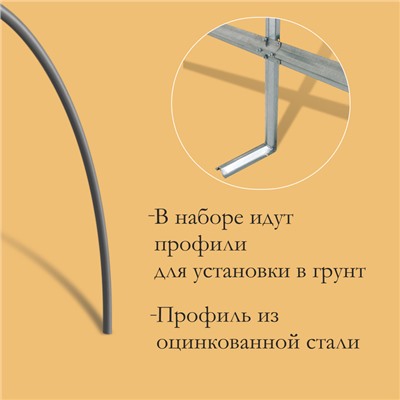 -В наборе идут профили для установки в грунт

-Профиль из оцинкованной стали